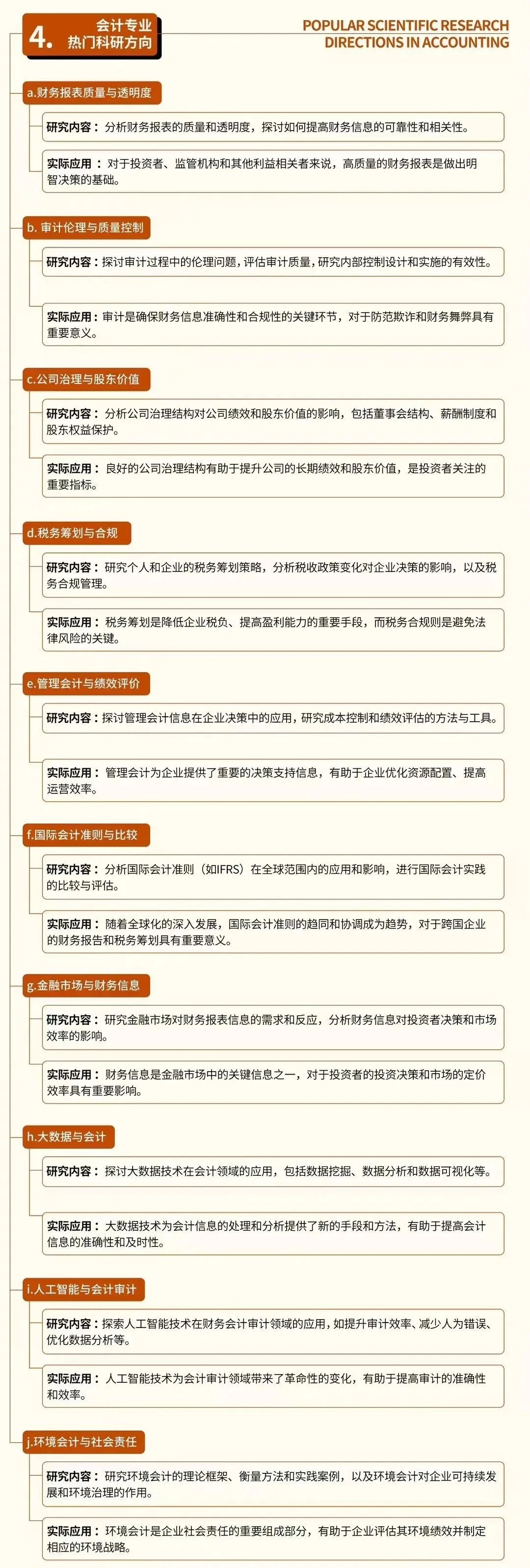 4. 会计专业
热门科研方向

POPULAR SCIENTIFIC RESEARCH
DIRECTIONS IN ACCOUNTING

a.财务报表质量与透明度

研究内容：分析财务报表的质量和透明度，探讨如何提高财务信息的可靠性和相关性。

实际应用：对于投资者、监管机构和其他利益相关者来说，高质量的财务报表是做出明智决策的基础。

b. 审计伦理与质量控制

研究内容：探讨审计过程中的伦理问题，评估审计质量，研究内部控制设计和实施的有效性。

实际应用：审计是确保财务信息准确性和合规性的关键环节，对于防范欺诈和财务舞弊具有重要意义。

c.公司治理与股东价值

研究内容：分析公司治理结构对公司绩效和股东价值的影响，包括董事会结构、薪酬制度和股东权益保护。

实际应用：良好的公司治理结构有助于提升公司的长期绩效和股东价值，是投资者关注的重要指标。

d.税务筹划与合规

研究内容：研究个人和企业的税务筹划策略，分析税收政策变化对企业决策的影响，以及税务合规管理。

实际应用：税务筹划是降低企业税负、提高盈利能力的重要手段，而税务合规则是避免法律风险的关键。

e.管理会计与绩效评价

研究内容：探讨管理会计信息在企业决策中的应用，研究成本控制和绩效评估的方法与工具。

实际应用：管理会计为企业提供了重要的决策支持信息，有助于企业优化资源配置、提高运营效率。

f.国际会计准则与比较

研究内容：分析国际会计准则（如IFRS）在全球范围内的应用和影响，进行国际会计实践的比较与评估。

实际应用：随着全球化的深入发展，国际会计准则的趋同和协调成为趋势，对于跨国企业的财务报告和税务筹划具有重要意义。

g.金融市场与财务信息

研究内容：研究金融市场对财务报表信息的需求和反应，分析财务信息对投资者决策和市场效率的影响。

实际应用：财务信息是金融市场中的关键信息之一，对于投资者的投资决策和市场的定价效率具有重要影响。

h.大数据与会计

研究内容：探讨大数据技术在会计领域的应用，包括数据挖掘、数据分析和数据可视化等。

实际应用：大数据技术为会计信息的处理和分析提供了新的手段和方法，有助于提高会计信息的准确性和及时性。

i.人工智能与会计审计

研究内容：探索人工智能技术在财务会计审计领域的应用，如提升审计效率、减少人为错误、优化数据分析等。

实际应用：人工智能技术为会计审计领域带来了革命性的变化，有助于提高审计的准确性和效率。

j.环境会计与社会责任

研究内容：研究环境会计的理论框架、衡量方法和实践案例，以及环境会计对企业可持续发展和环境治理的作用。

实际应用：环境会计是企业社会责任的重要组成部分，有助于企业评估其环境绩效并制定相应的环境战略。